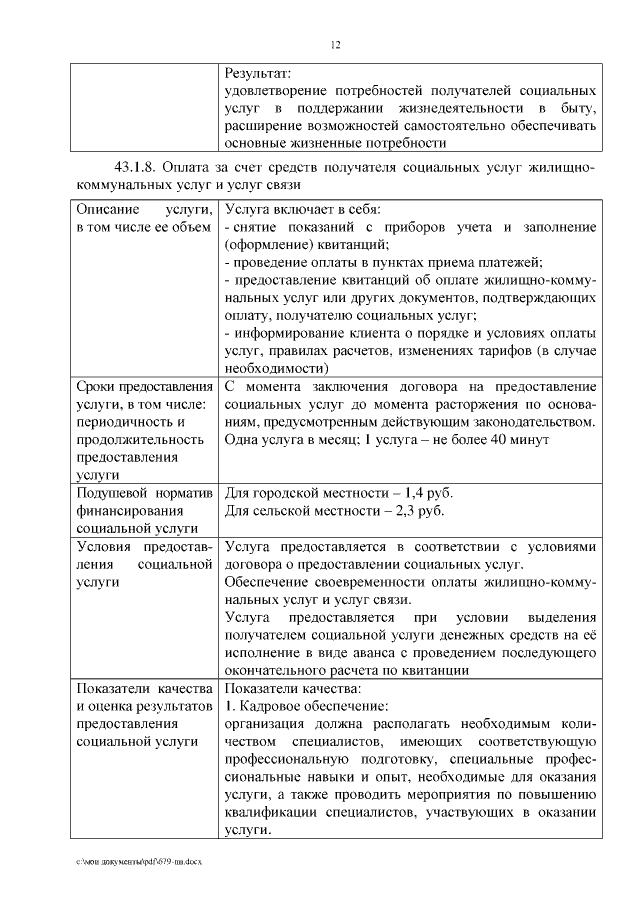 12

| | Результат: удовлетворение потребностей получателей социальных услуг в поддержании жизнедеятельности в быту, расширение возможностей самостоятельно обеспечивать основные жизненные потребности |
|---|---|

43.1.8. Оплата за счет средств получателя социальных услуг жилищно-коммунальных услуг и услуг связи

| Описание услуги, в том числе ее объем | Услуга включает в себя: - снятие показаний с приборов учета и заполнение (оформление) квитанций; - проведение оплаты в пунктах приема платежей; - предоставление квитанций об оплате жилищно-коммунальных услуг или других документов, подтверждающих оплату, получателю социальных услуг; - информирование клиента о порядке и условиях оплаты услуг, правилах расчетов, изменениях тарифов (в случае необходимости) |
|---|---|
| Сроки предоставления услуги, в том числе: периодичность и продолжительность предоставления услуги | С момента заключения договора на предоставление социальных услуг до момента расторжения по основаниям, предусмотренным действующим законодательством. Одна услуга в месяц; 1 услуга – не более 40 минут |
| Подушевой норматив финансирования социальной услуги | Для городской местности – 1,4 руб. Для сельской местности – 2,3 руб. |
| Условия предоставления социальной услуги | Услуга предоставляется в соответствии с условиями договора о предоставлении социальных услуг. Обеспечение своевременности оплаты жилищно-коммунальных услуг и услуг связи. Услуга предоставляется при условии выделения получателем социальной услуги денежных средств на её исполнение в виде аванса с проведением последующего окончательного расчета по квитанции |
| Показатели качества и оценка результатов предоставления социальной услуги | Показатели качества: 1. Кадровое обеспечение: организация должна располагать необходимым количеством специалистов, имеющих соответствующую профессиональную подготовку, специальные профессиональные навыки и опыт, необходимые для оказания услуги, а также проводить мероприятия по повышению квалификации специалистов, участвующих в оказании услуги. |

c:\мои документы\pdf\679-пп.docx